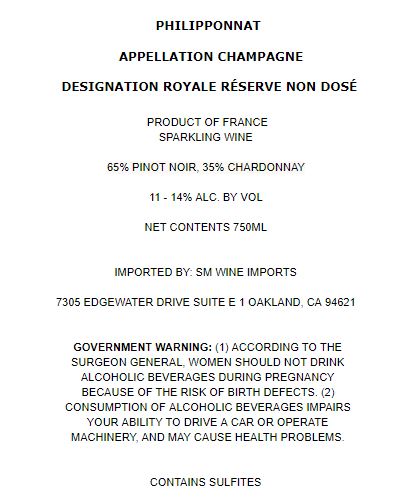 PHILIPPONNAT

APPELLATION CHAMPAGNE

DESIGNATION ROYALE RÉSERVE NON DOSÉ

PRODUCT OF FRANCE
SPARKLING WINE

65% PINOT NOIR, 35% CHARDONNAY

11 - 14% ALC. BY VOL

NET CONTENTS 750ML

IMPORTED BY: SM WINE IMPORTS

7305 EDGEWATER DRIVE SUITE E 1 OAKLAND, CA 94621

GOVERNMENT WARNING: (1) ACCORDING TO THE SURGEON GENERAL, WOMEN SHOULD NOT DRINK ALCOHOLIC BEVERAGES DURING PREGNANCY BECAUSE OF THE RISK OF BIRTH DEFECTS. (2) CONSUMPTION OF ALCOHOLIC BEVERAGES IMPAIRS YOUR ABILITY TO DRIVE A CAR OR OPERATE MACHINERY, AND MAY CAUSE HEALTH PROBLEMS.

CONTAINS SULFITES